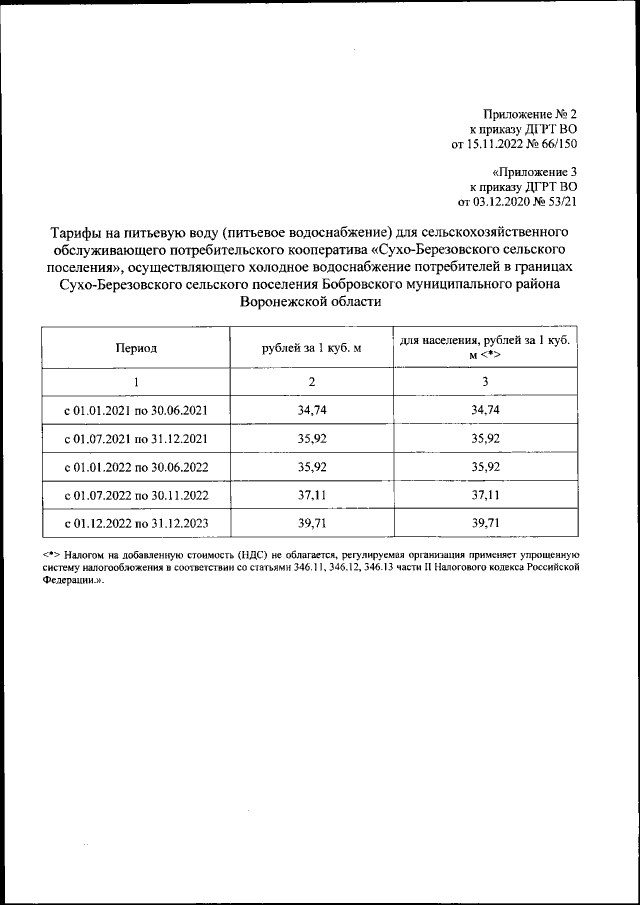 Приложение № 2
к приказу ДГРТ ВО
от 15.11.2022 № 66/150

«Приложение 3
к приказу ДГРТ ВО
от 03.12.2020 № 53/21

Тарифы на питьевую воду (питьевое водоснабжение) для сельскохозяйственного обслуживающего потребительского кооператива «Сухо-Березовского сельского поселения», осуществляющего холодное водоснабжение потребителей в границах Сухо-Березовского сельского поселения Бобровского муниципального района Воронежской области

| Период | рублей за 1 куб. м | для населения, рублей за 1 куб. м <*> |
|---|---|---|
| 1 | 2 | 3 |
| с 01.01.2021 по 30.06.2021 | 34,74 | 34,74 |
| с 01.07.2021 по 31.12.2021 | 35,92 | 35,92 |
| с 01.01.2022 по 30.06.2022 | 35,92 | 35,92 |
| с 01.07.2022 по 30.11.2022 | 37,11 | 37,11 |
| с 01.12.2022 по 31.12.2023 | 39,71 | 39,71 |

<*> Налогом на добавленную стоимость (НДС) не облагается, регулируемая организация применяет упрощенную систему налогообложения в соответствии со статьями 346.11, 346.12, 346.13 части II Налогового кодекса Российской Федерации.».